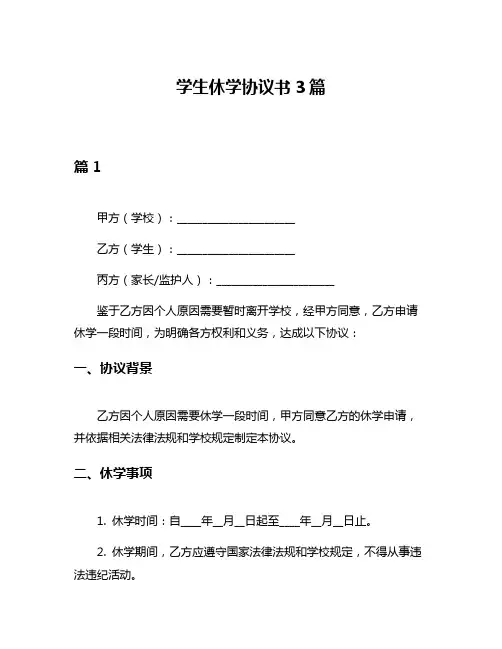 学生休学协议书 3 篇

篇 1

甲方（学校）：____________________

乙方（学生）：____________________

丙方（家长/监护人）：____________________

鉴于乙方因个人原因需要暂时离开学校，经甲方同意，乙方申请休学一段时间，为明确各方权利和义务，达成以下协议：

一、协议背景

乙方因个人原因需要休学一段时间，甲方同意乙方的休学申请，并依据相关法律法规和学校规定制定本协议。

二、休学事项

1. 休学时间：自____年__月__日起至____年__月__日止。

2. 休学期间，乙方应遵守国家法律法规和学校规定，不得从事违法违纪活动。